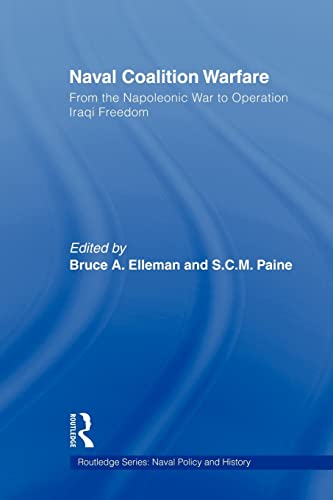 Naval Coalition Warfare
From the Napoleonic War to Operation Iraqi Freedom

Edited by
Bruce A. Elleman and S.C.M. Paine

ROUTLEDGE

Routledge Series: Naval Policy and History